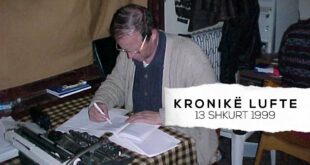 KRONIKË LUFTE
13 SHKURT 1999